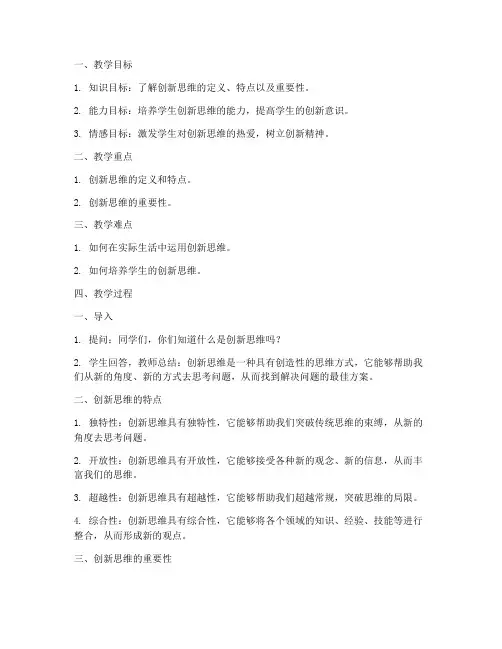 一、教学目标

1. 知识目标：了解创新思维的定义、特点以及重要性。

2. 能力目标：培养学生创新思维的能力，提高学生的创新意识。

3. 情感目标：激发学生对创新思维的热爱，树立创新精神。

二、教学重点

1. 创新思维的定义和特点。

2. 创新思维的重要性。

三、教学难点

1. 如何在实际生活中运用创新思维。

2. 如何培养学生的创新思维。

四、教学过程

一、导入

1. 提问：同学们，你们知道什么是创新思维吗？

2. 学生回答，教师总结：创新思维是一种具有创造性的思维方式，它能够帮助我们从新的角度、新的方式去思考问题，从而找到解决问题的最佳方案。

二、创新思维的特点

1. 独特性：创新思维具有独特性，它能够帮助我们突破传统思维的束缚，从新的角度去思考问题。

2. 开放性：创新思维具有开放性，它能够接受各种新的观念、新的信息，从而丰富我们的思维。

3. 超越性：创新思维具有超越性，它能够帮助我们超越常规，突破思维的局限。

4. 综合性：创新思维具有综合性，它能够将各个领域的知识、经验、技能等进行整合，从而形成新的观点。

三、创新思维的重要性